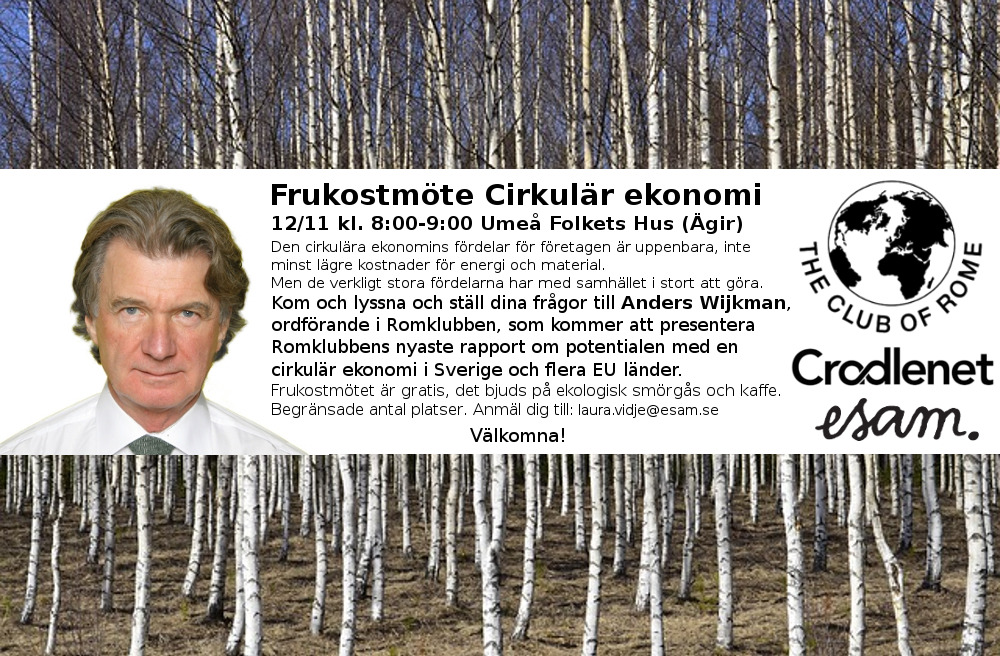 Frukostmöte Cirkulär ekonomi

12/11 kl. 8:00-9:00 Umeå Folkets Hus (Ägir)

Den cirkulära ekonomins fördelar för företagen är uppenbara, inte minst lägre kostnader för energi och material.
Men de verkligt stora fördelarna har med samhället i stort att göra.

Kom och lyssna och ställ dina frågor till Anders Wijkman, ordförande i Romklubben, som kommer att presentera Romklubbens nyaste rapport om potentialen med en cirkulär ekonomi i Sverige och flera EU länder.

Frukostmötet är gratis, det bjuds på ekologisk smörgås och kaffe. Begränsade antal platser. Anmäl dig till: laura.vidje@esam.se

Välkomna!

THE CLUB OF ROME

Cradlenet

esam.